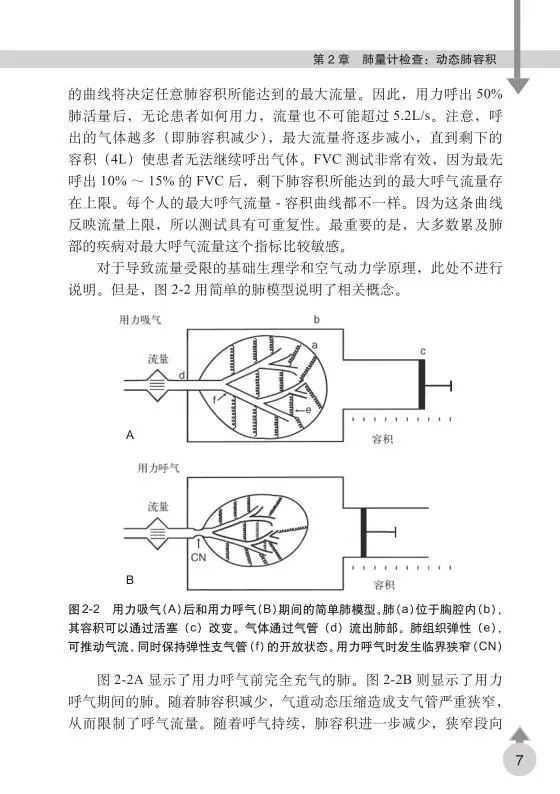 第 2 章 肺量计检查：动态肺容积

的曲线将决定任意肺容积所能达到的最大流量。因此，用力呼出 50% 肺活量后，无论患者如何用力，流量也不可能超过 5.2L/s。注意，呼出的气体越多（即肺容积减少），最大流量将逐步减小，直到剩下的容积（4L）使患者无法继续呼出气体。FVC 测试非常有效，因为最先呼出 10% ～ 15% 的 FVC 后，剩下肺容积所能达到的最大呼气流量存在上限。每个人的最大呼气流量 - 容积曲线都不一样。因为这条曲线反映流量上限，所以测试具有可重复性。最重要的是，大多数累及肺部的疾病对最大呼气流量这个指标比较敏感。

对于导致流量受限的基础生理学和空气动力学原理，此处不进行说明。但是，图 2-2 用简单的肺模型说明了相关概念。

用力吸气
b
a
c
流量
d
f
e
A
容积

用力呼气
流量
CN
B
容积

图2-2 用力吸气(A)后和用力呼气(B)期间的简单肺模型。肺(a)位于胸腔内(b)，其容积可以通过活塞（c）改变。气体通过气管（d）流出肺部。肺组织弹性（e），可推动气流，同时保持弹性支气管(f)的开放状态。用力呼气时发生临界狭窄(CN)

图 2-2A 显示了用力呼气前完全充气的肺。图 2-2B 则显示了用力呼气期间的肺。随着肺容积减少，气道动态压缩造成支气管严重狭窄，从而限制了呼气流量。随着呼气持续，肺容积进一步减少，狭窄段向

7